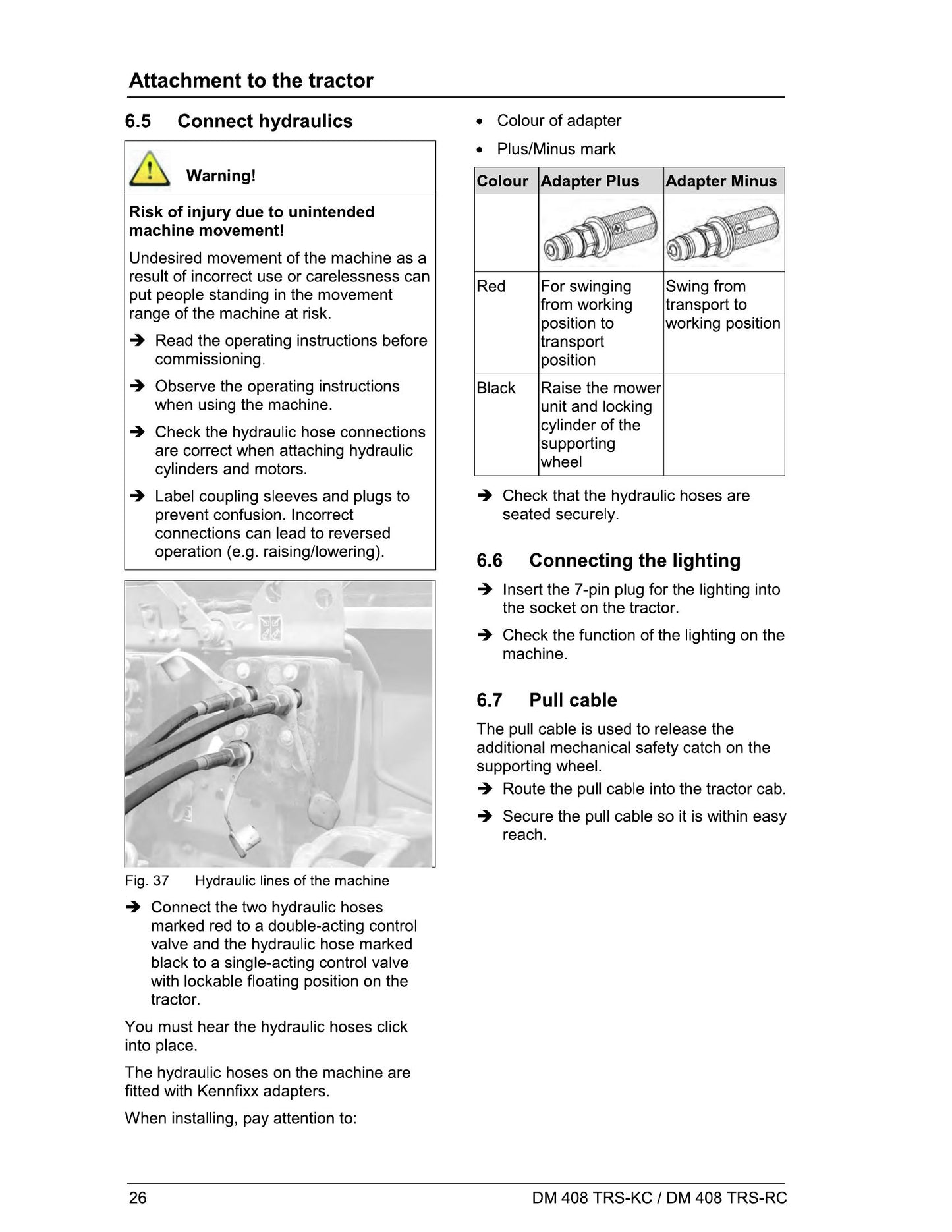 Attachment to the tractor

6.5 Connect hydraulics

Warning!

Risk of injury due to unintended machine movement!

Undesired movement of the machine as a result of incorrect use or carelessness can put people standing in the movement range of the machine at risk.

➔ Read the operating instructions before commissioning.

➔ Observe the operating instructions when using the machine.

➔ Check the hydraulic hose connections are correct when attaching hydraulic cylinders and motors.

➔ Label coupling sleeves and plugs to prevent confusion. Incorrect connections can lead to reversed operation (e.g. raising/lowering).

Fig. 37 Hydraulic lines of the machine

➔ Connect the two hydraulic hoses marked red to a double-acting control valve and the hydraulic hose marked black to a single-acting control valve with lockable floating position on the tractor.

You must hear the hydraulic hoses click into place.

The hydraulic hoses on the machine are fitted with Kennfixx adapters.

When installing, pay attention to:

• Colour of adapter

• Plus/Minus mark

| Colour | Adapter Plus | Adapter Minus |
|---|---|---|
| | | |
| Red | For swinging from working position to transport position | Swing from transport to working position |
| Black | Raise the mower unit and locking cylinder of the supporting wheel | |

➔ Check that the hydraulic hoses are seated securely.

6.6 Connecting the lighting

➔ Insert the 7-pin plug for the lighting into the socket on the tractor.

➔ Check the function of the lighting on the machine.

6.7 Pull cable

The pull cable is used to release the additional mechanical safety catch on the supporting wheel.

➔ Route the pull cable into the tractor cab.

➔ Secure the pull cable so it is within easy reach.

26 DM 408 TRS-KC / DM 408 TRS-RC